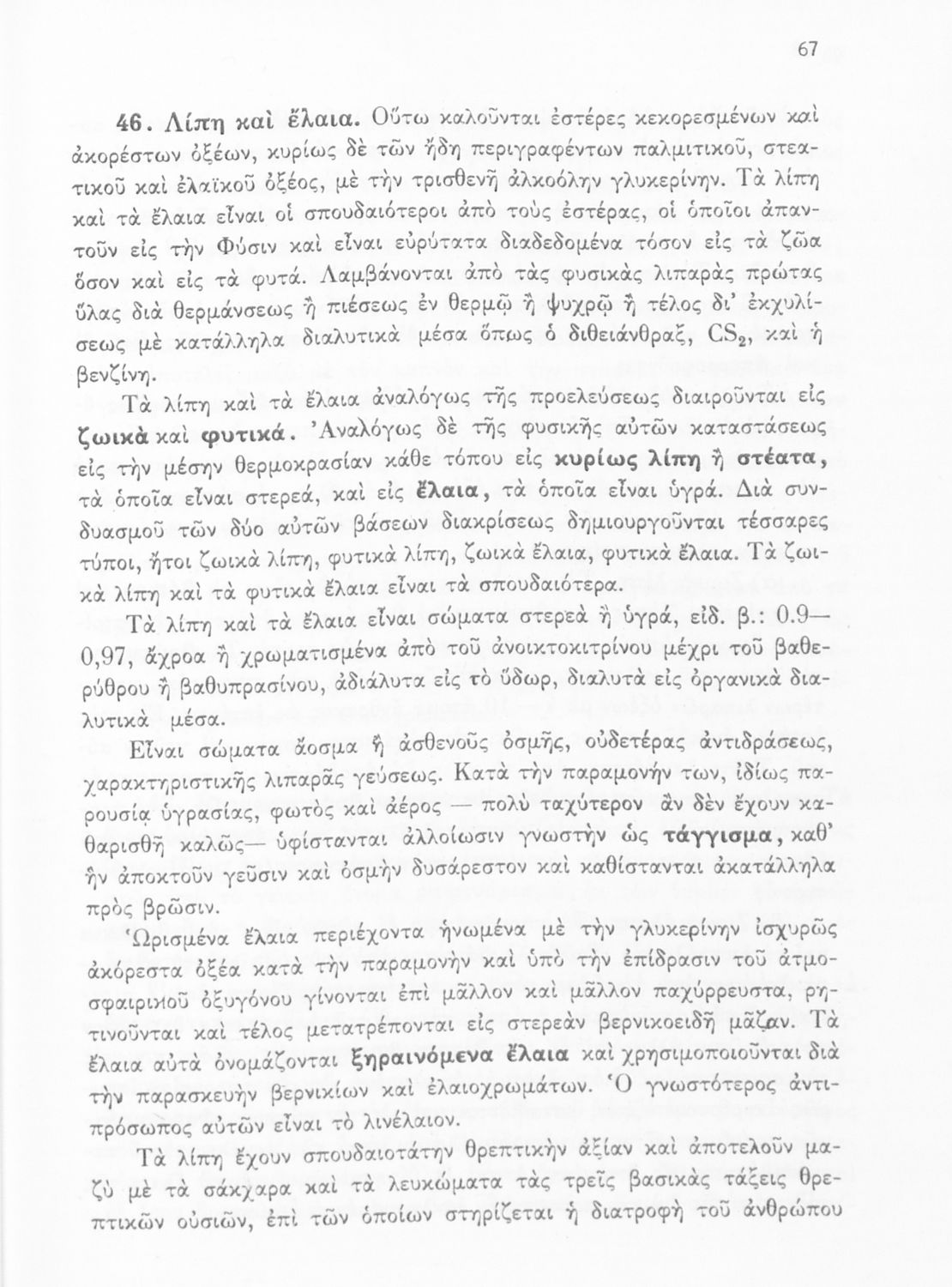 67

46. Λίπη καὶ ἔλαια. Οὕτω καλοῦνται ἐστέρες κεκορεσμένων καὶ ἀκορέστων ὀξέων, κυρίως δὲ τῶν ἤδη περιγραφέντων παλμιτικοῦ, στεατικοῦ καὶ ἐλαϊκοῦ ὀξέος, μὲ τὴν τρισθενῆ ἀλκοόλην γλυκερίνην. Τὰ λίπη καὶ τὰ ἔλαια εἶναι οἱ σπουδαιότεροι ἀπὸ τοὺς ἐστέρας, οἱ ὁποῖοι ἀπαντοῦν εἰς τὴν Φύσιν καὶ εἶναι εὐρύτατα διαδεδομένα τόσον εἰς τὰ ζῶα ὅσον καὶ εἰς τὰ φυτά. Λαμβάνονται ἀπὸ τὰς φυσικὰς λιπαρὰς πρώτας ὕλας διὰ θερμάνσεως ἢ πιέσεως ἐν θερμῷ ἢ ψυχρῷ ἢ τέλος δι' ἐκχυλίσεως μὲ κατάλληλα διαλυτικὰ μέσα ὅπως ὁ διθειάνθραξ, $CS_2$, καὶ ἡ βενζίνη.

Τὰ λίπη καὶ τὰ ἔλαια ἀναλόγως τῆς προελεύσεως διαιροῦνται εἰς ζωικὰ καὶ φυτικά. Ἀναλόγως δὲ τῆς φυσικῆς αὐτῶν καταστάσεως εἰς τὴν μέσην θερμοκρασίαν κάθε τόπου εἰς κυρίως λίπη ἢ στέατα, τὰ ὁποῖα εἶναι στερεά, καὶ εἰς ἔλαια, τὰ ὁποῖα εἶναι ὑγρά. Διὰ συνδυασμοῦ τῶν δύο αὐτῶν βάσεων διακρίσεως δημιουργοῦνται τέσσαρες τύποι, ἤτοι ζωικὰ λίπη, φυτικὰ λίπη, ζωικὰ ἔλαια, φυτικὰ ἔλαια. Τὰ ζωικὰ λίπη καὶ τὰ φυτικὰ ἔλαια εἶναι τὰ σπουδαιότερα.

Τὰ λίπη καὶ τὰ ἔλαια εἶναι σώματα στερεὰ ἢ ὑγρά, εἰδ. β.: 0.9—0,97, ἄχροα ἢ χρωματισμένα ἀπὸ τοῦ ἀνοικτοκιτρίνου μέχρι τοῦ βαθερύθρου ἢ βαθυπρασίνου, ἀδιάλυτα εἰς τὸ ὕδωρ, διαλυτὰ εἰς ὀργανικὰ διαλυτικὰ μέσα.

Εἶναι σώματα ἄοσμα ἢ ἀσθενοῦς ὀσμῆς, οὐδετέρας ἀντιδράσεως, χαρακτηριστικῆς λιπαρᾶς γεύσεως. Κατὰ τὴν παραμονήν των, ἰδίως παρουσίᾳ ὑγρασίας, φωτὸς καὶ ἀέρος — πολὺ ταχύτερον ἂν δὲν ἔχουν καθαρισθῆ καλῶς— ὑφίστανται ἀλλοίωσιν γνωστὴν ὡς τάγγισμα, καθ' ἣν ἀποκτοῦν γεῦσιν καὶ ὀσμὴν δυσάρεστον καὶ καθίστανται ἀκατάλληλα πρὸς βρῶσιν.

Ὡρισμένα ἔλαια περιέχοντα ἡνωμένα μὲ τὴν γλυκερίνην ἰσχυρῶς ἀκόρεστα ὀξέα κατὰ τὴν παραμονὴν καὶ ὑπὸ τὴν ἐπίδρασιν τοῦ ἀτμοσφαιρικοῦ ὀξυγόνου γίνονται ἐπὶ μᾶλλον καὶ μᾶλλον παχύρρευστα, ρητινοῦνται καὶ τέλος μετατρέπονται εἰς στερεὰν βερνικοειδῆ μᾶζαν. Τὰ ἔλαια αὐτὰ ὀνομάζονται ξηραινόμενα ἔλαια καὶ χρησιμοποιοῦνται διὰ τὴν παρασκευὴν βερνικίων καὶ ἐλαιοχρωμάτων. Ὁ γνωστότερος ἀντιπρόσωπος αὐτῶν εἶναι τὸ λινέλαιον.

Τὰ λίπη ἔχουν σπουδαιοτάτην θρεπτικὴν ἀξίαν καὶ ἀποτελοῦν μαζὺ μὲ τὰ σάκχαρα καὶ τὰ λευκώματα τὰς τρεῖς βασικὰς τάξεις θρεπτικῶν οὐσιῶν, ἐπὶ τῶν ὁποίων στηρίζεται ἡ διατροφὴ τοῦ ἀνθρώπου